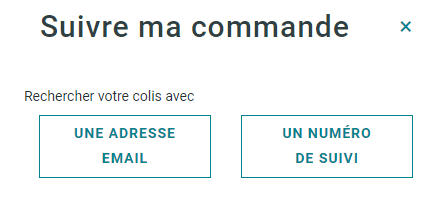 Suivre ma commande

×

Rechercher votre colis avec

UNE ADRESSE EMAIL

UN NUMÉRO DE SUIVI